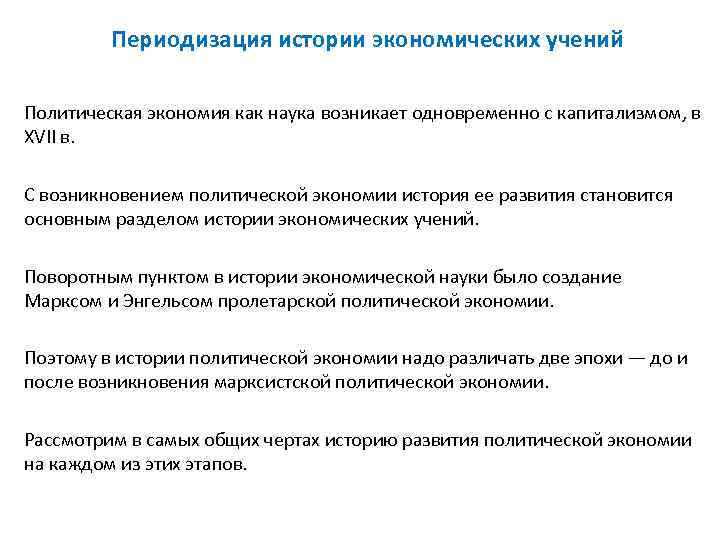 Периодизация истории экономических учений

Политическая экономия как наука возникает одновременно с капитализмом, в XVII в.

С возникновением политической экономии история ее развития становится основным разделом истории экономических учений.

Поворотным пунктом в истории экономической науки было создание Марксом и Энгельсом пролетарской политической экономии.

Поэтому в истории политической экономии надо различать две эпохи — до и после возникновения марксистской политической экономии.

Рассмотрим в самых общих чертах историю развития политической экономии на каждом из этих этапов.